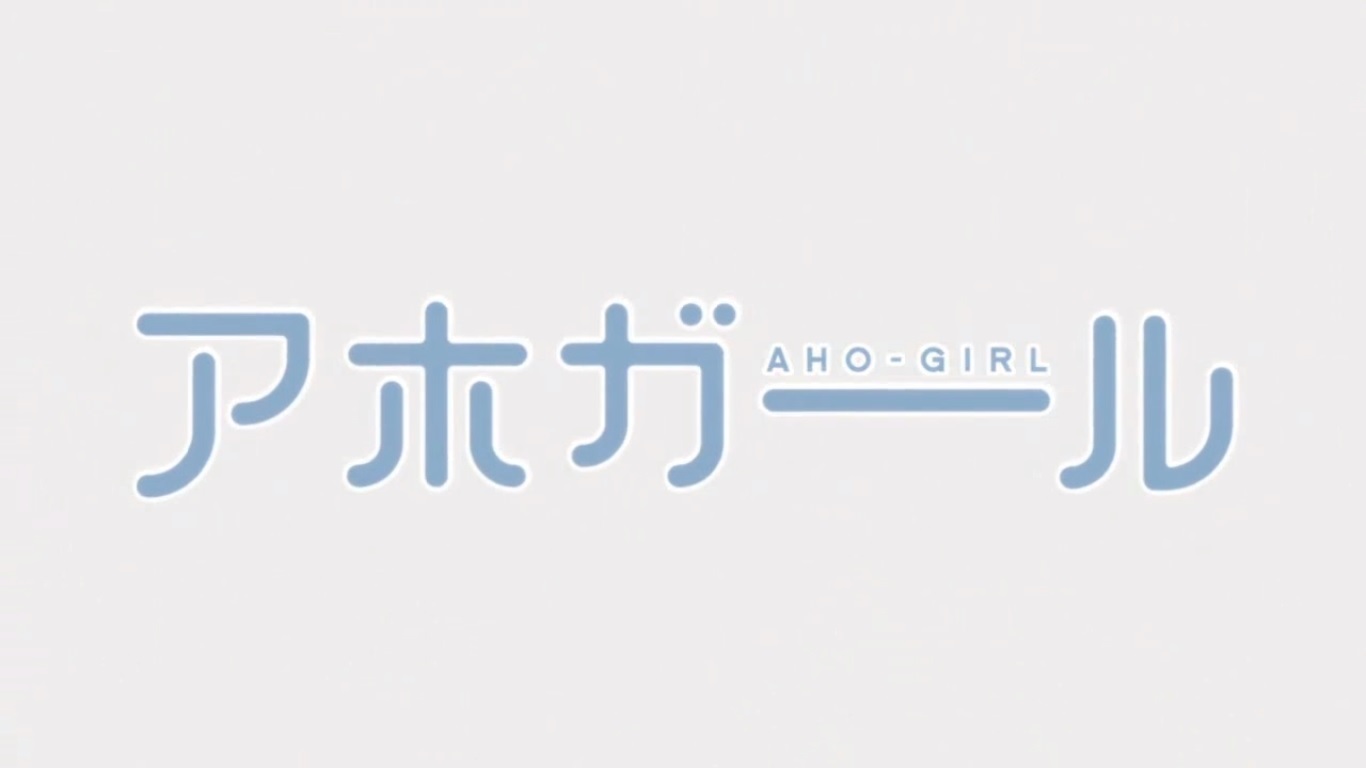 アホガール
AHO-GIRL